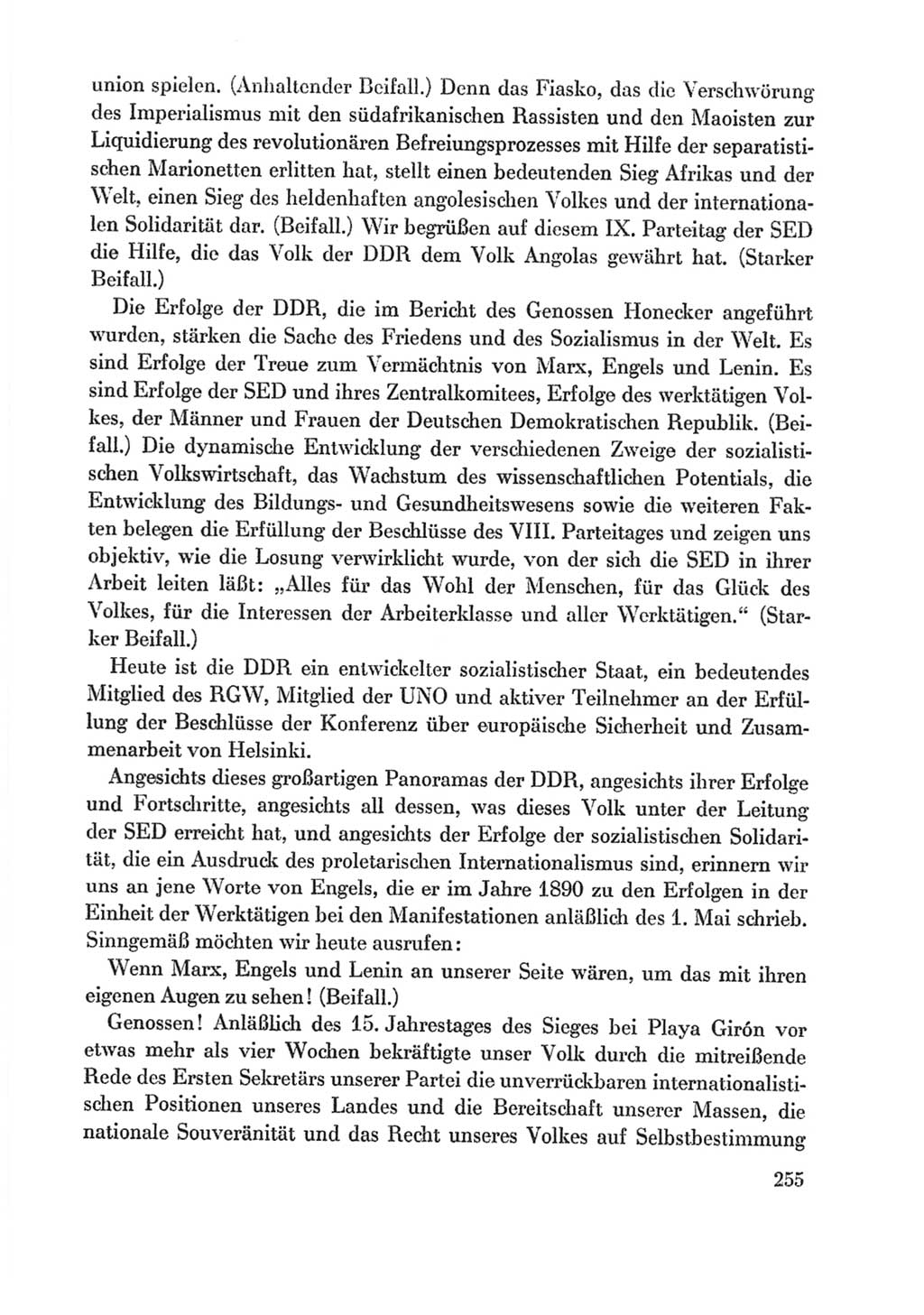 union spielen. (Anhaltender Beifall.) Denn das Fiasko, das die Verschwörung des Imperialismus mit den südafrikanischen Rassisten und den Maoisten zur Liquidierung des revolutionären Befreiungsprozesses mit Hilfe der separatistischen Marionetten erlitten hat, stellt einen bedeutenden Sieg Afrikas und der Welt, einen Sieg des heldenhaften angolesischen Volkes und der internationalen Solidarität dar. (Beifall.) Wir begrüßen auf diesem IX. Parteitag der SED die Hilfe, die das Volk der DDR dem Volk Angolas gewährt hat. (Starker Beifall.)

Die Erfolge der DDR, die im Bericht des Genossen Honecker angeführt wurden, stärken die Sache des Friedens und des Sozialismus in der Welt. Es sind Erfolge der Treue zum Vermächtnis von Marx, Engels und Lenin. Es sind Erfolge der SED und ihres Zentralkomitees, Erfolge des werktätigen Volkes, der Männer und Frauen der Deutschen Demokratischen Republik. (Beifall.) Die dynamische Entwicklung der verschiedenen Zweige der sozialistischen Volkswirtschaft, das Wachstum des wissenschaftlichen Potentials, die Entwicklung des Bildungs- und Gesundheitswesens sowie die weiteren Fakten belegen die Erfüllung der Beschlüsse des VIII. Parteitages und zeigen uns objektiv, wie die Losung verwirklicht wurde, von der sich die SED in ihrer Arbeit leiten läßt: „Alles für das Wohl der Menschen, für das Glück des Volkes, für die Interessen der Arbeiterklasse und aller Werktätigen.“ (Starker Beifall.)

Heute ist die DDR ein entwickelter sozialistischer Staat, ein bedeutendes Mitglied des RGW, Mitglied der UNO und aktiver Teilnehmer an der Erfüllung der Beschlüsse der Konferenz über europäische Sicherheit und Zusammenarbeit von Helsinki.

Angesichts dieses großartigen Panoramas der DDR, angesichts ihrer Erfolge und Fortschritte, angesichts all dessen, was dieses Volk unter der Leitung der SED erreicht hat, und angesichts der Erfolge der sozialistischen Solidarität, die ein Ausdruck des proletarischen Internationalismus sind, erinnern wir uns an jene Worte von Engels, die er im Jahre 1890 zu den Erfolgen in der Einheit der Werktätigen bei den Manifestationen anläßlich des 1. Mai schrieb. Sinngemäß möchten wir heute ausrufen:

Wenn Marx, Engels und Lenin an unserer Seite wären, um das mit ihren eigenen Augen zu sehen! (Beifall.)

Genossen! Anläßlich des 15. Jahrestages des Sieges bei Playa Girón vor etwas mehr als vier Wochen bekräftigte unser Volk durch die mitreißende Rede des Ersten Sekretärs unserer Partei die unverrückbaren internationalistischen Positionen unseres Landes und die Bereitschaft unserer Massen, die nationale Souveränität und das Recht unseres Volkes auf Selbstbestimmung

255